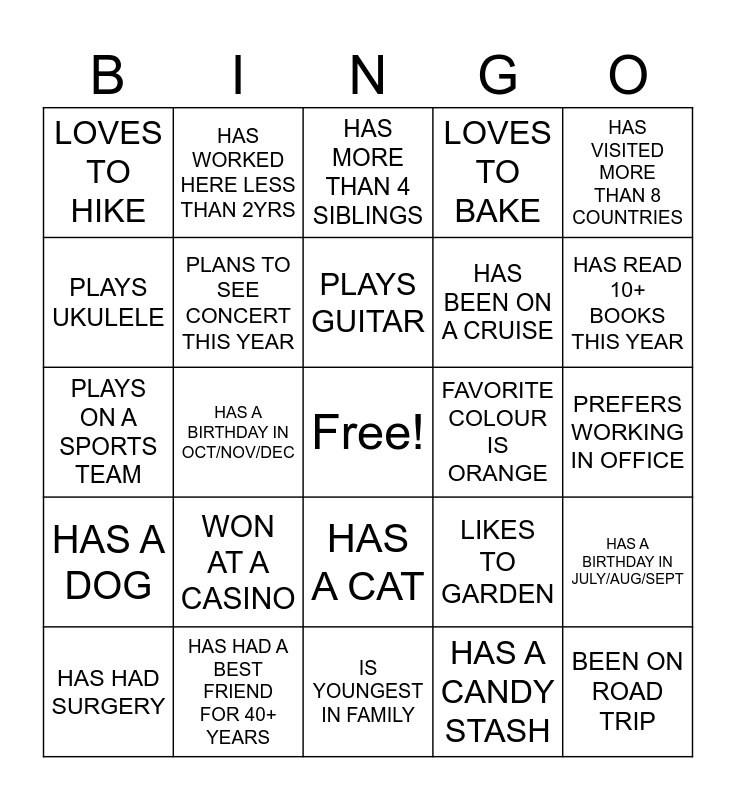 | B | I | N | G | O |
|---|---|---|---|---|
| LOVES TO HIKE | HAS WORKED HERE LESS THAN 2YRS | HAS MORE THAN 4 SIBLINGS | LOVES TO BAKE | HAS VISITED MORE THAN 8 COUNTRIES |
| PLAYS UKULELE | PLANS TO SEE CONCERT THIS YEAR | PLAYS GUITAR | HAS BEEN ON A CRUISE | HAS READ 10+ BOOKS THIS YEAR |
| PLAYS ON A SPORTS TEAM | HAS A BIRTHDAY IN OCT/NOV/DEC | Free! | FAVORITE COLOUR IS ORANGE | PREFERS WORKING IN OFFICE |
| HAS A DOG | WON AT A CASINO | HAS A CAT | LIKES TO GARDEN | HAS A BIRTHDAY IN JULY/AUG/SEPT |
| HAS HAD SURGERY | HAS HAD A BEST FRIEND FOR 40+ YEARS | IS YOUNGEST IN FAMILY | HAS A CANDY STASH | BEEN ON ROAD TRIP |